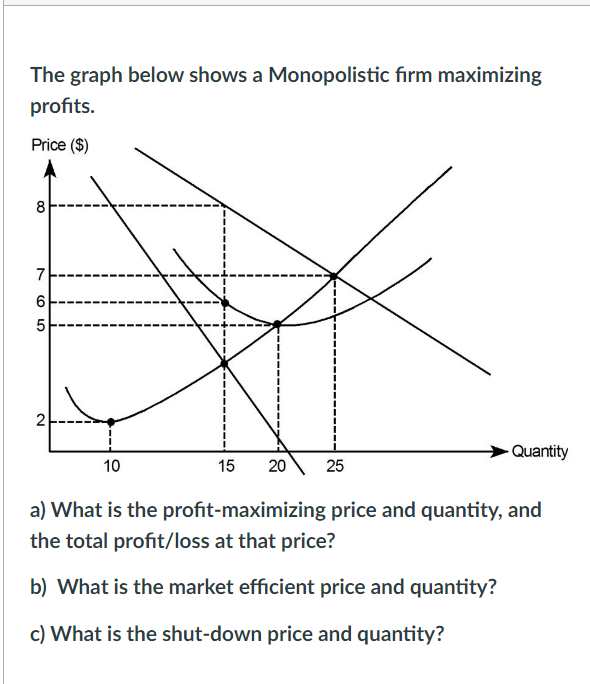 The graph below shows a Monopolistic firm maximizing profits.

Price ($)

8
7
6
5
2

10
15
20
25
Quantity

a) What is the profit-maximizing price and quantity, and the total profit/loss at that price?

b) What is the market efficient price and quantity?

c) What is the shut-down price and quantity?